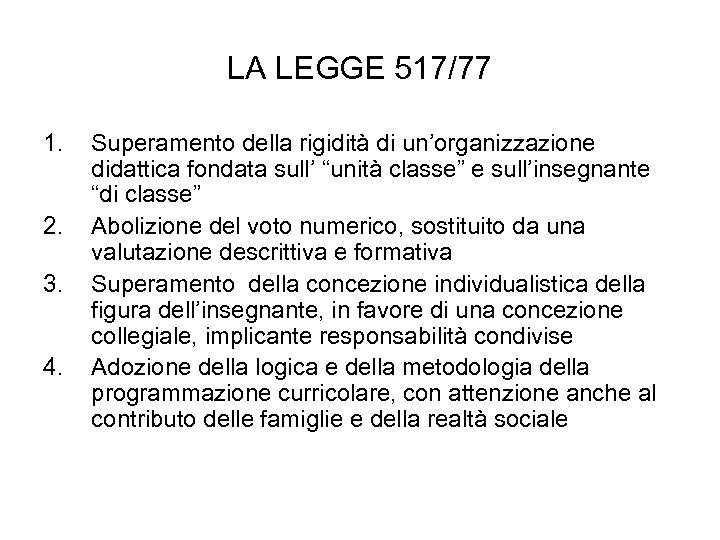 LA LEGGE 517/77

1. Superamento della rigidità di un’organizzazione didattica fondata sull’ “unità classe” e sull’insegnante “di classe”
2. Abolizione del voto numerico, sostituito da una valutazione descrittiva e formativa
3. Superamento della concezione individualistica della figura dell’insegnante, in favore di una concezione collegiale, implicante responsabilità condivise
4. Adozione della logica e della metodologia della programmazione curricolare, con attenzione anche al contributo delle famiglie e della realtà sociale